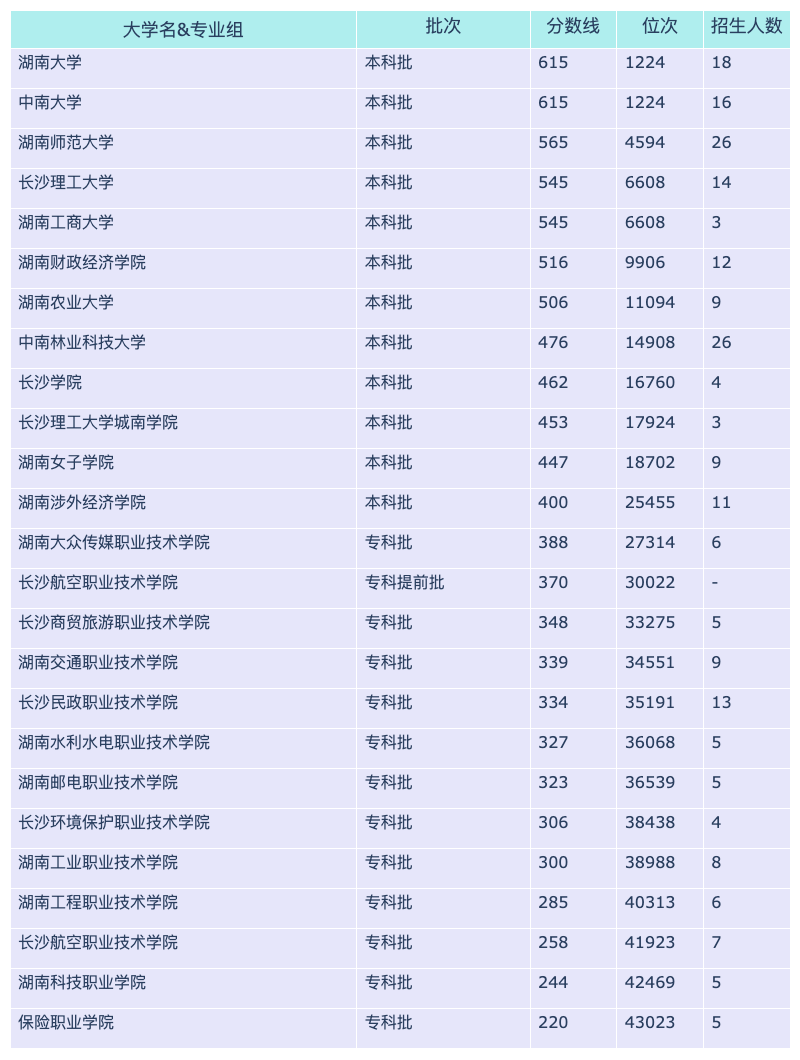 | 大学名&专业组 | 批次 | 分数线 | 位次 | 招生人数 |
|---|---|---|---|---|
| 湖南大学 | 本科批 | 615 | 1224 | 18 |
| 中南大学 | 本科批 | 615 | 1224 | 16 |
| 湖南师范大学 | 本科批 | 565 | 4594 | 26 |
| 长沙理工大学 | 本科批 | 545 | 6608 | 14 |
| 湖南工商大学 | 本科批 | 545 | 6608 | 3 |
| 湖南财政经济学院 | 本科批 | 516 | 9906 | 12 |
| 湖南农业大学 | 本科批 | 506 | 11094 | 9 |
| 中南林业科技大学 | 本科批 | 476 | 14908 | 26 |
| 长沙学院 | 本科批 | 462 | 16760 | 4 |
| 长沙理工大学城南学院 | 本科批 | 453 | 17924 | 3 |
| 湖南女子学院 | 本科批 | 447 | 18702 | 9 |
| 湖南涉外经济学院 | 本科批 | 400 | 25455 | 11 |
| 湖南大众传媒职业技术学院 | 专科批 | 388 | 27314 | 6 |
| 长沙航空职业技术学院 | 专科提前批 | 370 | 30022 | - |
| 长沙商贸旅游职业技术学院 | 专科批 | 348 | 33275 | 5 |
| 湖南交通职业技术学院 | 专科批 | 339 | 34551 | 9 |
| 长沙民政职业技术学院 | 专科批 | 334 | 35191 | 13 |
| 湖南水利水电职业技术学院 | 专科批 | 327 | 36068 | 5 |
| 湖南邮电职业技术学院 | 专科批 | 323 | 36539 | 5 |
| 长沙环境保护职业技术学院 | 专科批 | 306 | 38438 | 4 |
| 湖南工业职业技术学院 | 专科批 | 300 | 38988 | 8 |
| 湖南工程职业技术学院 | 专科批 | 285 | 40313 | 6 |
| 长沙航空职业技术学院 | 专科批 | 258 | 41923 | 7 |
| 湖南科技职业学院 | 专科批 | 244 | 42469 | 5 |
| 保险职业学院 | 专科批 | 220 | 43023 | 5 |